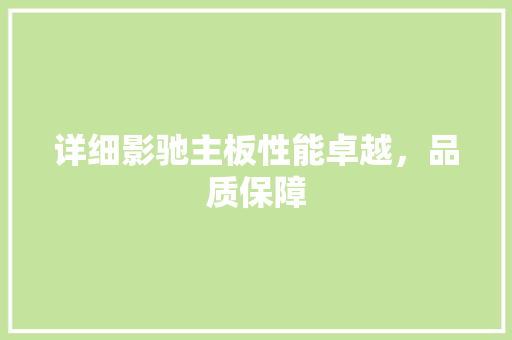 详细影驰主板性能卓越，品质保障